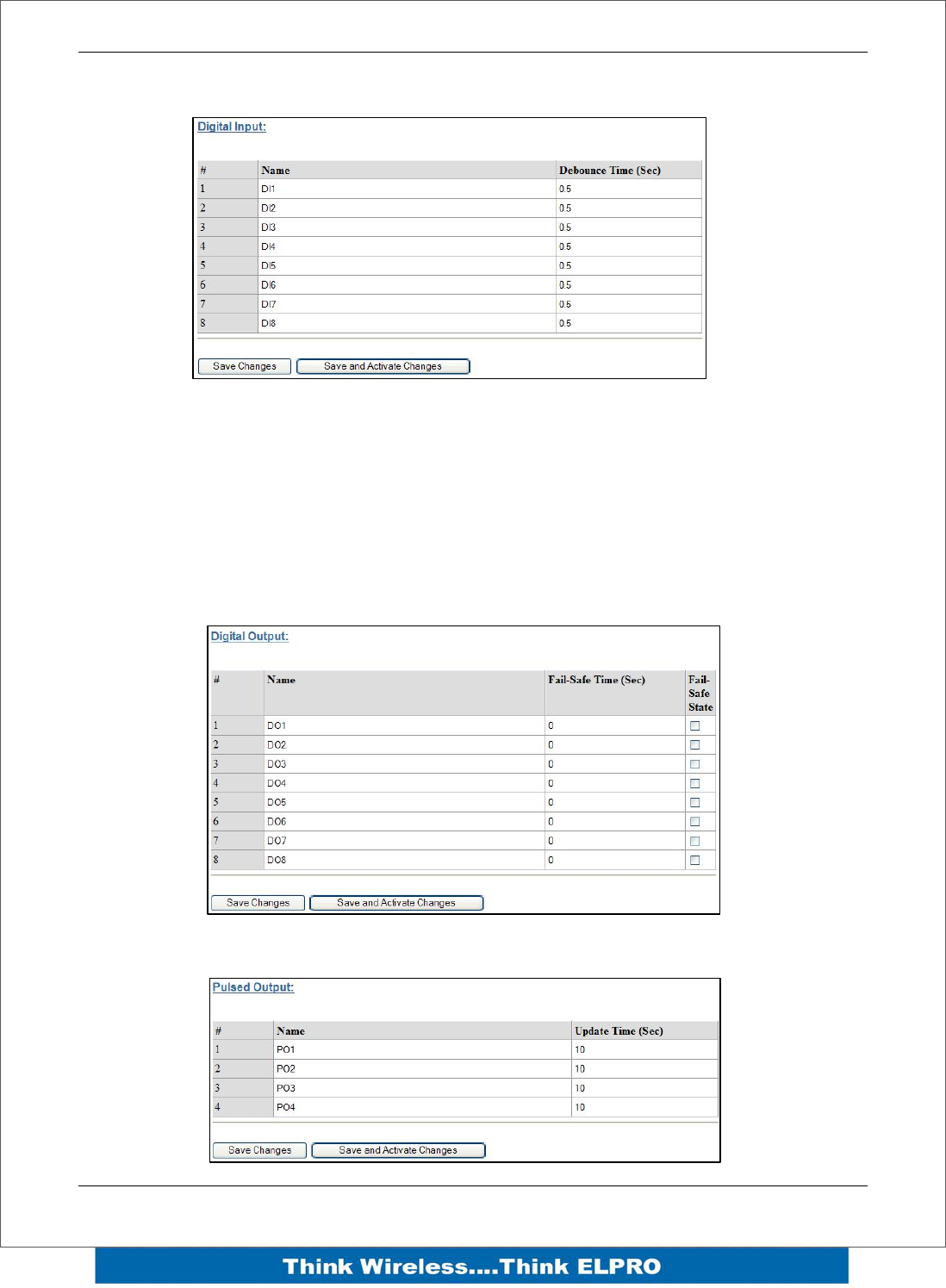 Digital Input:

| # | Name | Debounce Time (Sec) |
|---|---|---|
| 1 | DI1 | 0.5 |
| 2 | DI2 | 0.5 |
| 3 | DI3 | 0.5 |
| 4 | DI4 | 0.5 |
| 5 | DI5 | 0.5 |
| 6 | DI6 | 0.5 |
| 7 | DI7 | 0.5 |
| 8 | DI8 | 0.5 |

Save Changes Save and Activate Changes

Digital Output:

| # | Name | Fail-Safe Time (Sec) | Fail-Safe State |
|---|---|---|---|
| 1 | DO1 | 0 | |
| 2 | DO2 | 0 | |
| 3 | DO3 | 0 | |
| 4 | DO4 | 0 | |
| 5 | DO5 | 0 | |
| 6 | DO6 | 0 | |
| 7 | DO7 | 0 | |
| 8 | DO8 | 0 | |

Save Changes Save and Activate Changes

Pulsed Output:

| # | Name | Update Time (Sec) |
|---|---|---|
| 1 | PO1 | 10 |
| 2 | PO2 | 10 |
| 3 | PO3 | 10 |
| 4 | PO4 | 10 |

Save Changes Save and Activate Changes

Think Wireless....Think ELPRO